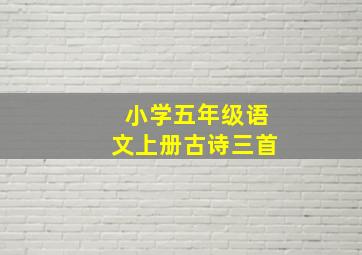 小学五年级语文上册古诗三首